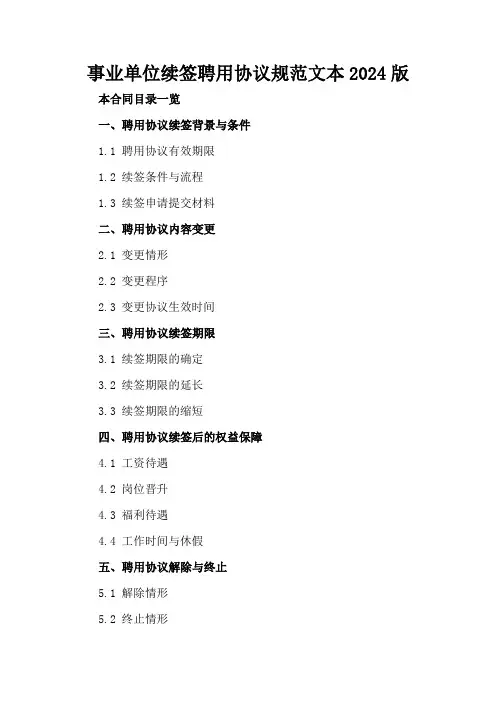 事业单位续签聘用协议规范文本 2024 版

本合同目录一览

一、聘用协议续签背景与条件

1.1 聘用协议有效期限

1.2 续签条件与流程

1.3 续签申请提交材料

二、聘用协议内容变更

2.1 变更情形

2.2 变更程序

2.3 变更协议生效时间

三、聘用协议续签期限

3.1 续签期限的确定

3.2 续签期限的延长

3.3 续签期限的缩短

四、聘用协议续签后的权益保障

4.1 工资待遇

4.2 岗位晋升

4.3 福利待遇

4.4 工作时间与休假

五、聘用协议解除与终止

5.1 解除情形

5.2 终止情形